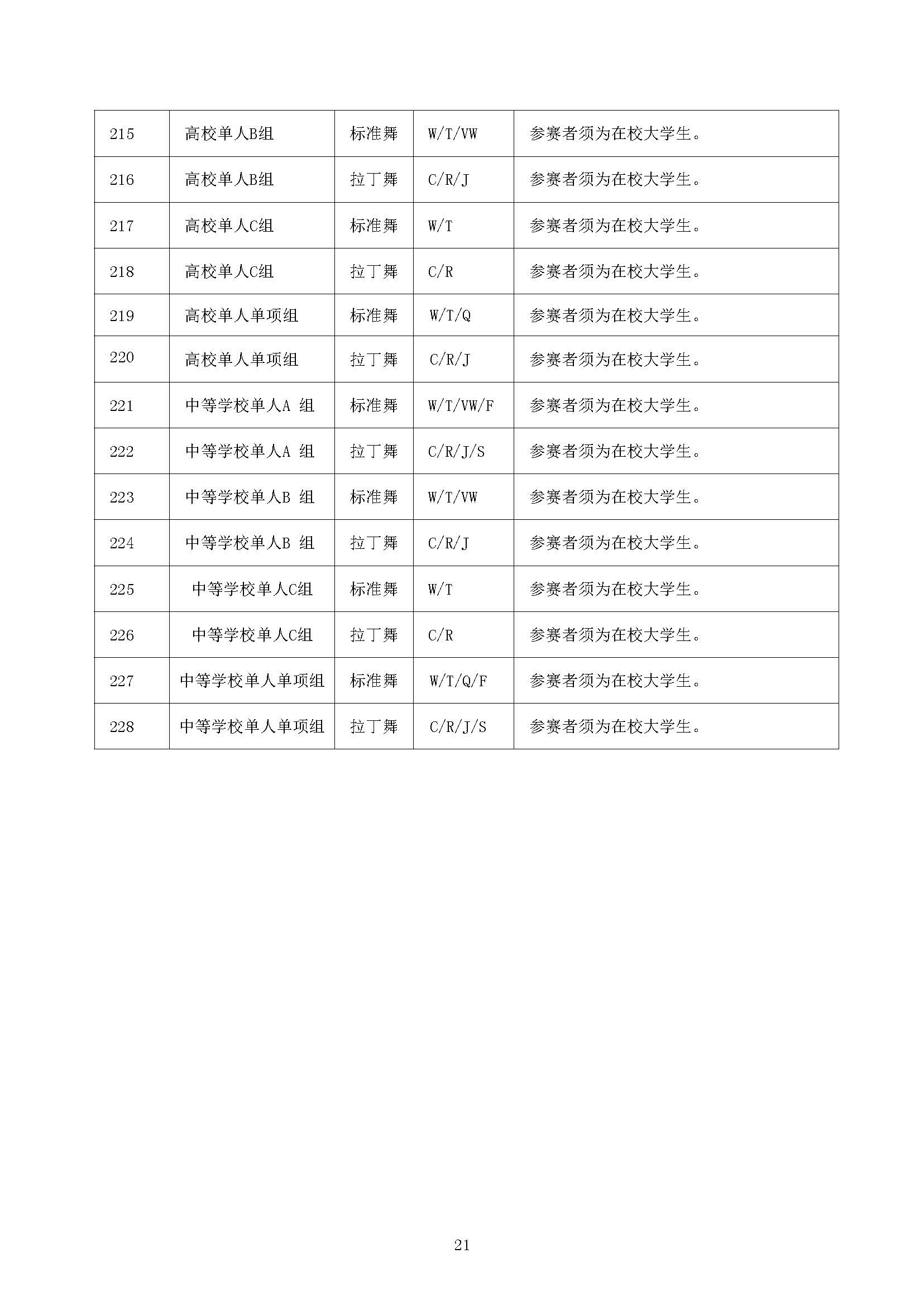 | 215 | 高校单人B组 | 标准舞 | W/T/VW | 参赛者须为在校大学生。 |
|---|---|---|---|---|
| 216 | 高校单人B组 | 拉丁舞 | C/R/J | 参赛者须为在校大学生。 |
| 217 | 高校单人C组 | 标准舞 | W/T | 参赛者须为在校大学生。 |
| 218 | 高校单人C组 | 拉丁舞 | C/R | 参赛者须为在校大学生。 |
| 219 | 高校单人单项组 | 标准舞 | W/T/Q | 参赛者须为在校大学生。 |
| 220 | 高校单人单项组 | 拉丁舞 | C/R/J | 参赛者须为在校大学生。 |
| 221 | 中等学校单人A 组 | 标准舞 | W/T/VW/F | 参赛者须为在校大学生。 |
| 222 | 中等学校单人A 组 | 拉丁舞 | C/R/J/S | 参赛者须为在校大学生。 |
| 223 | 中等学校单人B 组 | 标准舞 | W/T/VW | 参赛者须为在校大学生。 |
| 224 | 中等学校单人B 组 | 拉丁舞 | C/R/J | 参赛者须为在校大学生。 |
| 225 | 中等学校单人C组 | 标准舞 | W/T | 参赛者须为在校大学生。 |
| 226 | 中等学校单人C组 | 拉丁舞 | C/R | 参赛者须为在校大学生。 |
| 227 | 中等学校单人单项组 | 标准舞 | W/T/Q/F | 参赛者须为在校大学生。 |
| 228 | 中等学校单人单项组 | 拉丁舞 | C/R/J/S | 参赛者须为在校大学生。 |

21